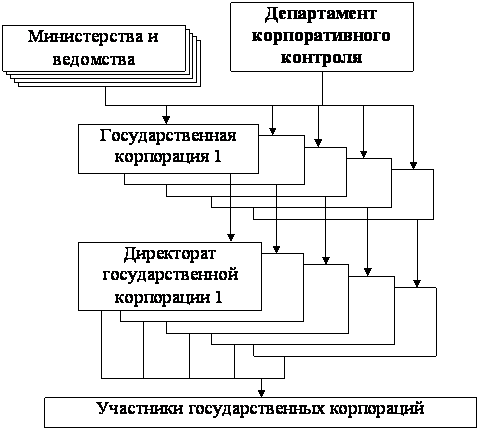 Министерства и ведомства

Департамент корпоративного контроля

Государственная корпорация 1

Директорат государственной корпорации 1

Участники государственных корпораций